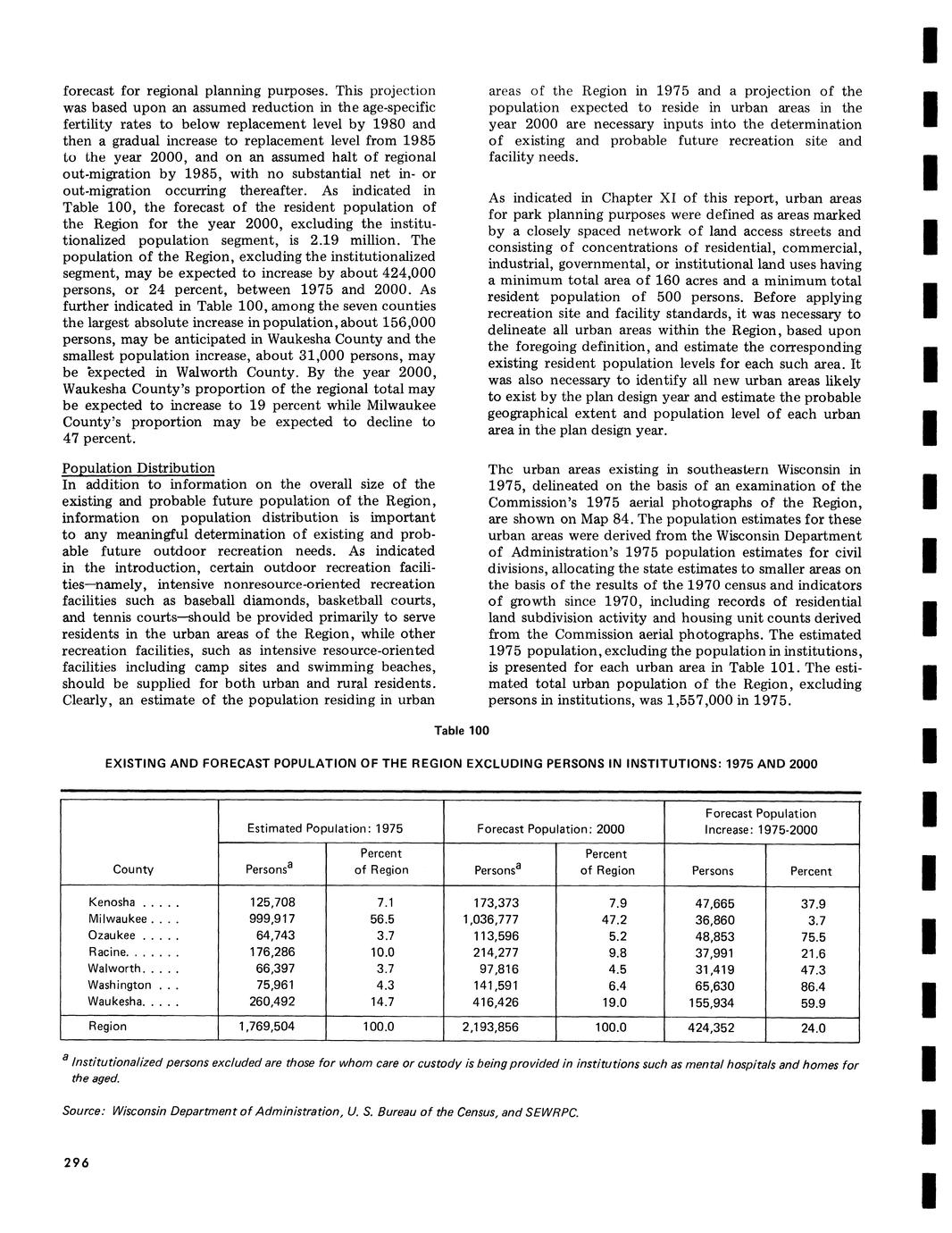 forecast for regional planning purposes. This projection was based upon an assumed reduction in the age-specific fertility rates to below replacement level by 1980 and then a gradual increase to replacement level from 1985 to the year 2000, and on an assumed halt of regional out-migration by 1985, with no substantial net in- or out-migration occurring thereafter. As indicated in Table 100, the forecast of the resident population of the Region for the year 2000, excluding the institutionalized population segment, is 2.19 million. The population of the Region, excluding the institutionalized segment, may be expected to increase by about 424,000 persons, or 24 percent, between 1975 and 2000. As further indicated in Table 100, among the seven counties the largest absolute increase in population, about 156,000 persons, may be anticipated in Waukesha County and the smallest population increase, about 31,000 persons, may be expected in Walworth County. By the year 2000, Waukesha County's proportion of the regional total may be expected to increase to 19 percent while Milwaukee County's proportion may be expected to decline to 47 percent.

Population Distribution
In addition to information on the overall size of the existing and probable future population of the Region, information on population distribution is important to any meaningful determination of existing and probable future outdoor recreation needs. As indicated in the introduction, certain outdoor recreation facilities—namely, intensive nonresource-oriented recreation facilities such as baseball diamonds, basketball courts, and tennis courts—should be provided primarily to serve residents in the urban areas of the Region, while other recreation facilities, such as intensive resource-oriented facilities including camp sites and swimming beaches, should be supplied for both urban and rural residents. Clearly, an estimate of the population residing in urban areas of the Region in 1975 and a projection of the population expected to reside in urban areas in the year 2000 are necessary inputs into the determination of existing and probable future recreation site and facility needs.

As indicated in Chapter XI of this report, urban areas for park planning purposes were defined as areas marked by a closely spaced network of land access streets and consisting of concentrations of residential, commercial, industrial, governmental, or institutional land uses having a minimum total area of 160 acres and a minimum total resident population of 500 persons. Before applying recreation site and facility standards, it was necessary to delineate all urban areas within the Region, based upon the foregoing definition, and estimate the corresponding existing resident population levels for each such area. It was also necessary to identify all new urban areas likely to exist by the plan design year and estimate the probable geographical extent and population level of each urban area in the plan design year.

The urban areas existing in southeastern Wisconsin in 1975, delineated on the basis of an examination of the Commission's 1975 aerial photographs of the Region, are shown on Map 84. The population estimates for these urban areas were derived from the Wisconsin Department of Administration's 1975 population estimates for civil divisions, allocating the state estimates to smaller areas on the basis of the results of the 1970 census and indicators of growth since 1970, including records of residential land subdivision activity and housing unit counts derived from the Commission aerial photographs. The estimated 1975 population, excluding the population in institutions, is presented for each urban area in Table 101. The estimated total urban population of the Region, excluding persons in institutions, was 1,557,000 in 1975.

Table 100

EXISTING AND FORECAST POPULATION OF THE REGION EXCLUDING PERSONS IN INSTITUTIONS: 1975 AND 2000

| County | Estimated Population: 1975 Persons$^a$ | Estimated Population: 1975 Percent of Region | Forecast Population: 2000 Persons$^a$ | Forecast Population: 2000 Percent of Region | Forecast Population Increase: 1975-2000 Persons | Forecast Population Increase: 1975-2000 Percent |
|---|---|---|---|---|---|---|
| Kenosha . . . . . | 125,708 | 7.1 | 173,373 | 7.9 | 47,665 | 37.9 |
| Milwaukee . . . . | 999,917 | 56.5 | 1,036,777 | 47.2 | 36,860 | 3.7 |
| Ozaukee . . . . . | 64,743 | 3.7 | 113,596 | 5.2 | 48,853 | 75.5 |
| Racine. . . . . . . | 176,286 | 10.0 | 214,277 | 9.8 | 37,991 | 21.6 |
| Walworth. . . . . | 66,397 | 3.7 | 97,816 | 4.5 | 31,419 | 47.3 |
| Washington . . . | 75,961 | 4.3 | 141,591 | 6.4 | 65,630 | 86.4 |
| Waukesha. . . . . | 260,492 | 14.7 | 416,426 | 19.0 | 155,934 | 59.9 |
| Region | 1,769,504 | 100.0 | 2,193,856 | 100.0 | 424,352 | 24.0 |

$^a$ Institutionalized persons excluded are those for whom care or custody is being provided in institutions such as mental hospitals and homes for the aged.

Source: Wisconsin Department of Administration, U. S. Bureau of the Census, and SEWRPC.

296